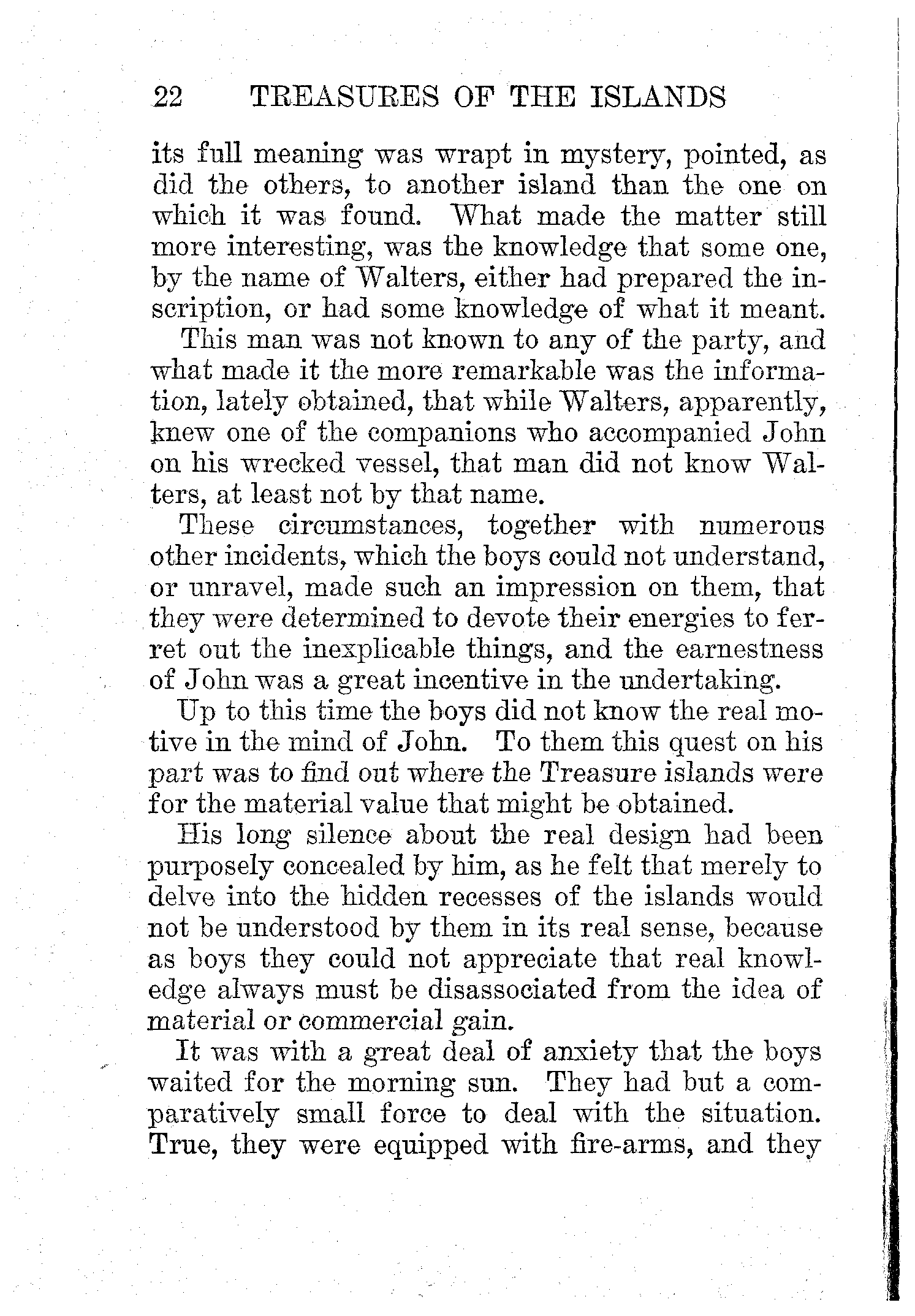 22 TREASURES OF THE ISLANDS

its full meaning was wrapt in mystery, pointed, as did the others, to another island than the one on which it was found. What made the matter still more interesting, was the knowledge that some one, by the name of Walters, either had prepared the inscription, or had some knowledge of what it meant.

This man was not known to any of the party, and what made it the more remarkable was the information, lately obtained, that while Walters, apparently, knew one of the companions who accompanied John on his wrecked vessel, that man did not know Walters, at least not by that name.

These circumstances, together with numerous other incidents, which the boys could not understand, or unravel, made such an impression on them, that they were determined to devote their energies to ferret out the inexplicable things, and the earnestness of John was a great incentive in the undertaking.

Up to this time the boys did not know the real motive in the mind of John. To them this quest on his part was to find out where the Treasure islands were for the material value that might be obtained.

His long silence about the real design had been purposely concealed by him, as he felt that merely to delve into the hidden recesses of the islands would not be understood by them in its real sense, because as boys they could not appreciate that real knowledge always must be disassociated from the idea of material or commercial gain.

It was with a great deal of anxiety that the boys waited for the morning sun. They had but a comparatively small force to deal with the situation. True, they were equipped with fire-arms, and they